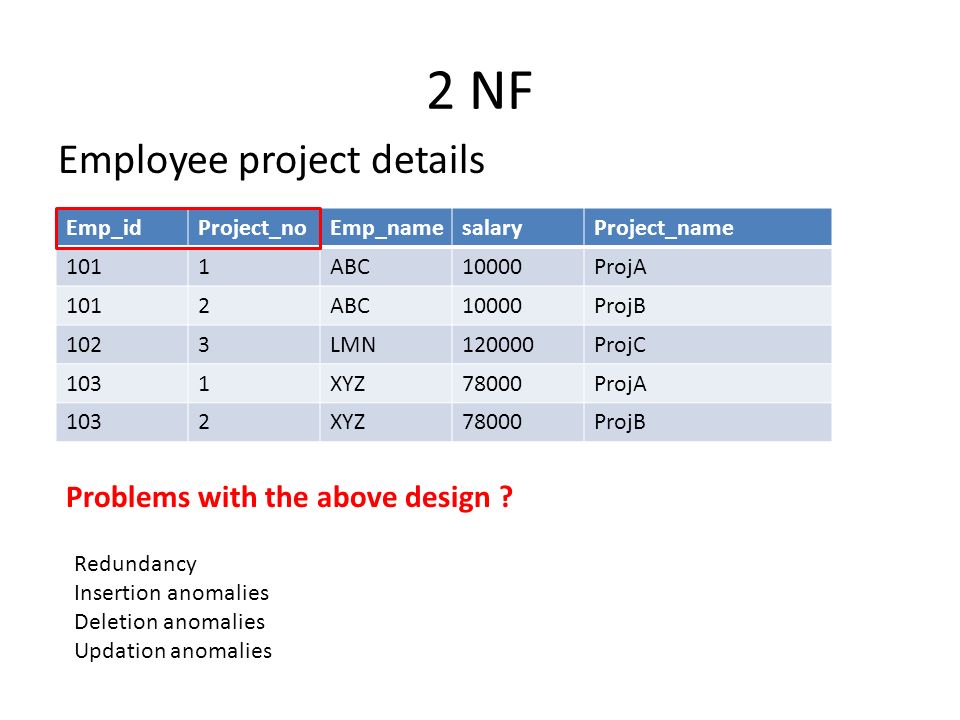 2 NF

Employee project details

| Emp_id | Project_no | Emp_name | salary | Project_name |
|---|---|---|---|---|
| 101 | 1 | ABC | 10000 | ProjA |
| 101 | 2 | ABC | 10000 | ProjB |
| 102 | 3 | LMN | 120000 | ProjC |
| 103 | 1 | XYZ | 78000 | ProjA |
| 103 | 2 | XYZ | 78000 | ProjB |

Problems with the above design ?

Redundancy
Insertion anomalies
Deletion anomalies
Updation anomalies